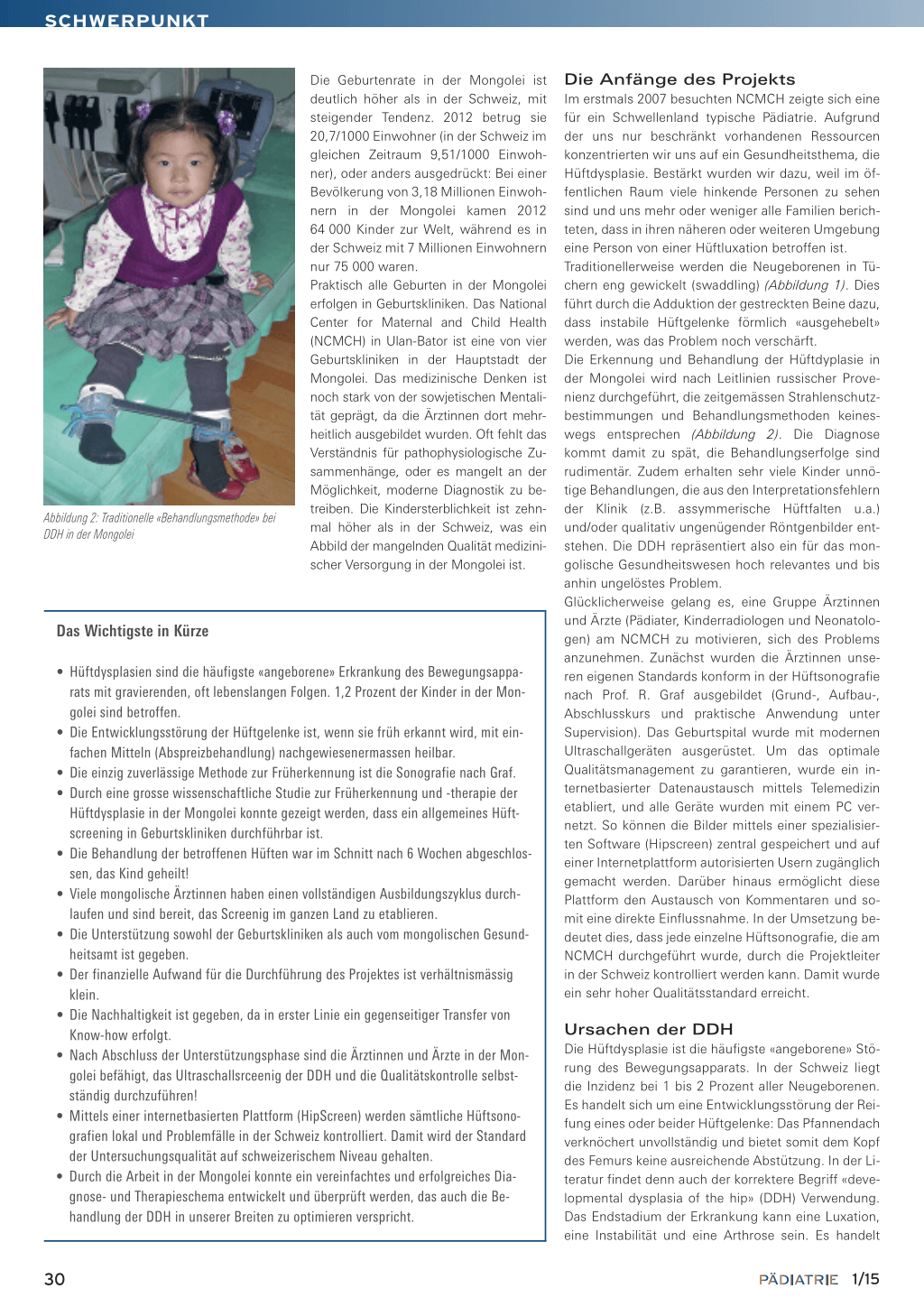 SCHWERPUNKT

Abbildung 2: Traditionelle «Behandlungsmethode» bei DDH in der Mongolei

Die Geburtenrate in der Mongolei ist deutlich höher als in der Schweiz, mit steigender Tendenz. 2012 betrug sie 20,7/1000 Einwohner (in der Schweiz im gleichen Zeitraum 9,51/1000 Einwohner), oder anders ausgedrückt: Bei einer Bevölkerung von 3,18 Millionen Einwohnern in der Mongolei kamen 2012 64 000 Kinder zur Welt, während es in der Schweiz mit 7 Millionen Einwohnern nur 75 000 waren.
Praktisch alle Geburten in der Mongolei erfolgen in Geburtskliniken. Das National Center for Maternal and Child Health (NCMCH) in Ulan-Bator ist eine von vier Geburtskliniken in der Hauptstadt der Mongolei. Das medizinische Denken ist noch stark von der sowjetischen Mentalität geprägt, da die Ärztinnen dort mehrheitlich ausgebildet wurden. Oft fehlt das Verständnis für pathophysiologische Zusammenhänge, oder es mangelt an der Möglichkeit, moderne Diagnostik zu betreiben. Die Kindersterblichkeit ist zehnmal höher als in der Schweiz, was ein Abbild der mangelnden Qualität medizinischer Versorgung in der Mongolei ist.

Das Wichtigste in Kürze

• Hüftdysplasien sind die häufigste «angeborene» Erkrankung des Bewegungsapparats mit gravierenden, oft lebenslangen Folgen. 1,2 Prozent der Kinder in der Mongolei sind betroffen.
• Die Entwicklungsstörung der Hüftgelenke ist, wenn sie früh erkannt wird, mit einfachen Mitteln (Abspreizbehandlung) nachgewiesenermassen heilbar.
• Die einzig zuverlässige Methode zur Früherkennung ist die Sonografie nach Graf.
• Durch eine grosse wissenschaftliche Studie zur Früherkennung und -therapie der Hüftdysplasie in der Mongolei konnte gezeigt werden, dass ein allgemeines Hüftscreening in Geburtskliniken durchführbar ist.
• Die Behandlung der betroffenen Hüften war im Schnitt nach 6 Wochen abgeschlossen, das Kind geheilt!
• Viele mongolische Ärztinnen haben einen vollständigen Ausbildungszyklus durchlaufen und sind bereit, das Screenig im ganzen Land zu etablieren.
• Die Unterstützung sowohl der Geburtskliniken als auch vom mongolischen Gesundheitsamt ist gegeben.
• Der finanzielle Aufwand für die Durchführung des Projektes ist verhältnismässig klein.
• Die Nachhaltigkeit ist gegeben, da in erster Linie ein gegenseitiger Transfer von Know-how erfolgt.
• Nach Abschluss der Unterstützungsphase sind die Ärztinnen und Ärzte in der Mongolei befähigt, das Ultraschallsrceenig der DDH und die Qualitätskontrolle selbstständig durchzuführen!
• Mittels einer internetbasierten Plattform (HipScreen) werden sämtliche Hüftsonografien lokal und Problemfälle in der Schweiz kontrolliert. Damit wird der Standard der Untersuchungsqualität auf schweizerischem Niveau gehalten.
• Durch die Arbeit in der Mongolei konnte ein vereinfachtes und erfolgreiches Diagnose- und Therapieschema entwickelt und überprüft werden, das auch die Behandlung der DDH in unserer Breiten zu optimieren verspricht.

Die Anfänge des Projekts
Im erstmals 2007 besuchten NCMCH zeigte sich eine für ein Schwellenland typische Pädiatrie. Aufgrund der uns nur beschränkt vorhandenen Ressourcen konzentrierten wir uns auf ein Gesundheitsthema, die Hüftdysplasie. Bestärkt wurden wir dazu, weil im öffentlichen Raum viele hinkende Personen zu sehen sind und uns mehr oder weniger alle Familien berichteten, dass in ihren näheren oder weiteren Umgebung eine Person von einer Hüftluxation betroffen ist.
Traditionellerweise werden die Neugeborenen in Tüchern eng gewickelt (swaddling) (Abbildung 1). Dies führt durch die Adduktion der gestreckten Beine dazu, dass instabile Hüftgelenke förmlich «ausgehebelt» werden, was das Problem noch verschärft.
Die Erkennung und Behandlung der Hüftdyplasie in der Mongolei wird nach Leitlinien russischer Provenienz durchgeführt, die zeitgemässen Strahlenschutzbestimmungen und Behandlungsmethoden keineswegs entsprechen (Abbildung 2). Die Diagnose kommt damit zu spät, die Behandlungserfolge sind rudimentär. Zudem erhalten sehr viele Kinder unnötige Behandlungen, die aus den Interpretationsfehlern der Klinik (z.B. assymmerische Hüftfalten u.a.) und/oder qualitativ ungenügender Röntgenbilder entstehen. Die DDH repräsentiert also ein für das mongolische Gesundheitswesen hoch relevantes und bis anhin ungelöstes Problem.
Glücklicherweise gelang es, eine Gruppe Ärztinnen und Ärzte (Pädiater, Kinderradiologen und Neonatologen) am NCMCH zu motivieren, sich des Problems anzunehmen. Zunächst wurden die Ärztinnen unseren eigenen Standards konform in der Hüftsonografie nach Prof. R. Graf ausgebildet (Grund-, Aufbau-, Abschlusskurs und praktische Anwendung unter Supervision). Das Geburtspital wurde mit modernen Ultraschallgeräten ausgerüstet. Um das optimale Qualitätsmanagement zu garantieren, wurde ein internetbasierter Datenaustausch mittels Telemedizin etabliert, und alle Geräte wurden mit einem PC vernetzt. So können die Bilder mittels einer spezialisierten Software (Hipscreen) zentral gespeichert und auf einer Internetplattform autorisierten Usern zugänglich gemacht werden. Darüber hinaus ermöglicht diese Plattform den Austausch von Kommentaren und somit eine direkte Einflussnahme. In der Umsetzung bedeutet dies, dass jede einzelne Hüftsonografie, die am NCMCH durchgeführt wurde, durch die Projektleiter in der Schweiz kontrolliert werden kann. Damit wurde ein sehr hoher Qualitätsstandard erreicht.

Ursachen der DDH
Die Hüftdysplasie ist die häufigste «angeborene» Störung des Bewegungsapparats. In der Schweiz liegt die Inzidenz bei 1 bis 2 Prozent aller Neugeborenen. Es handelt sich um eine Entwicklungsstörung der Reifung eines oder beider Hüftgelenke: Das Pfannendach verknöchert unvollständig und bietet somit dem Kopf des Femurs keine ausreichende Abstützung. In der Literatur findet denn auch der korrektere Begriff «developmental dysplasia of the hip» (DDH) Verwendung. Das Endstadium der Erkrankung kann eine Luxation, eine Instabilität und eine Arthrose sein. Es handelt

30

PÄDIATRIE 1/15